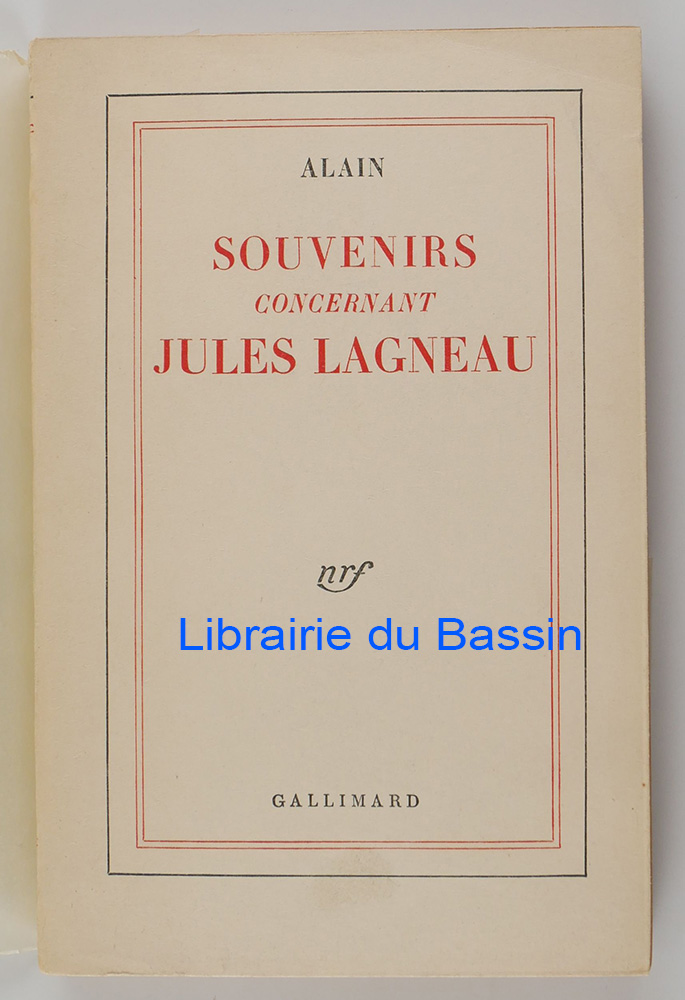 ALAIN

SOUVENIRS
CONCERNANT
JULES LAGNEAU

nrf

GALLIMARD

Librairie du Bassin